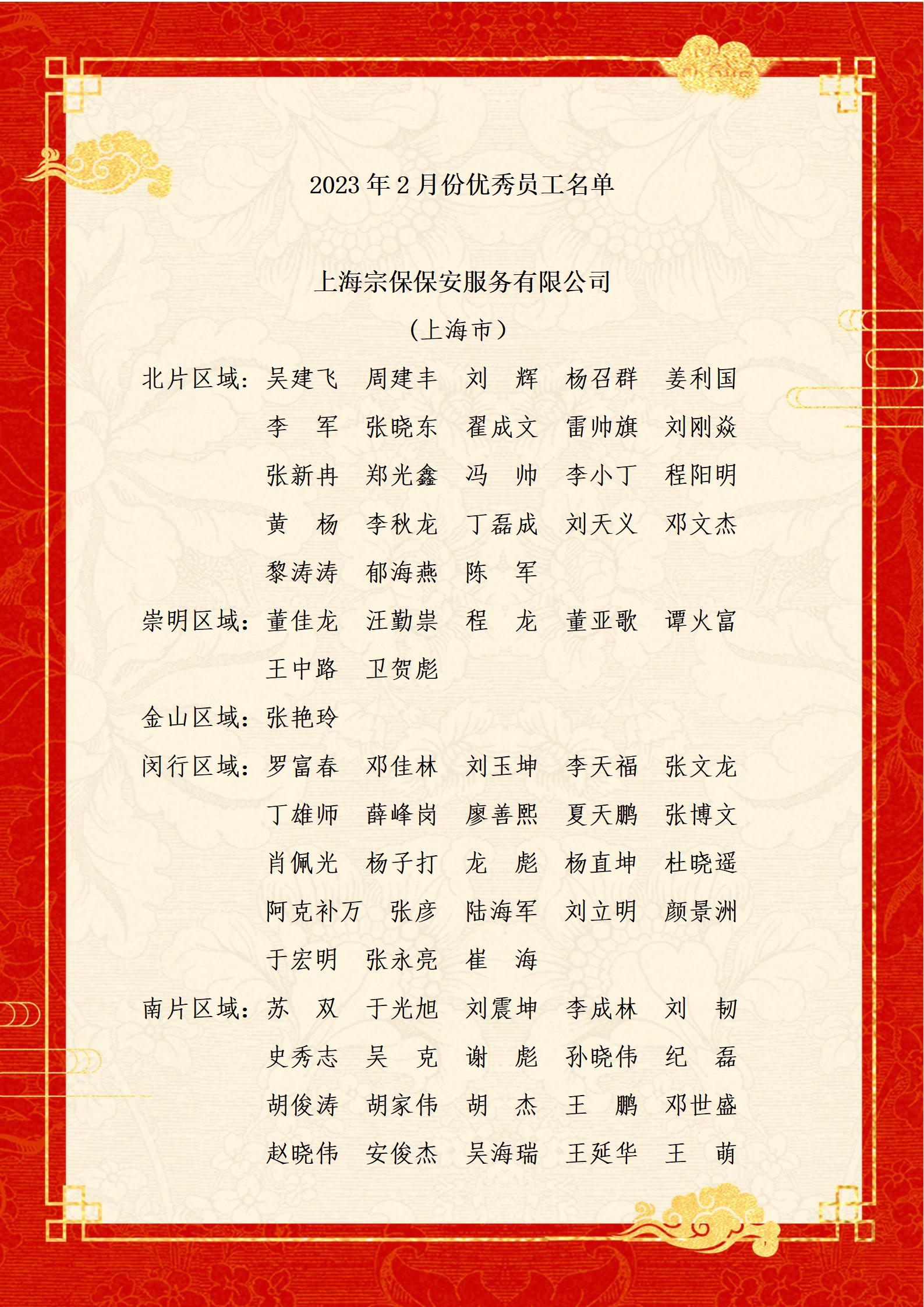 2023 年 2 月份优秀员工名单

上海宗保保安服务有限公司

（上海市）

北片区域：吴建飞　周建丰　刘　辉　杨召群　姜利国

李　军　张晓东　翟成文　雷帅旗　刘刚焱

张新冉　郑光鑫　冯　帅　李小丁　程阳明

黄　杨　李秋龙　丁磊成　刘天义　邓文杰

黎涛涛　郁海燕　陈　军

崇明区域：董佳龙　汪勤崇　程　龙　董亚歌　谭火富

王中路　卫贺彪

金山区域：张艳玲

闵行区域：罗富春　邓佳林　刘玉坤　李天福　张文龙

丁雄师　薛峰岗　廖善熙　夏天鹏　张博文

肖佩光　杨子打　龙　彪　杨直坤　杜晓遥

阿克补万　张彦　陆海军　刘立明　颜景洲

于宏明　张永亮　崔　海

南片区域：苏　双　于光旭　刘震坤　李成林　刘　韧

史秀志　吴　克　谢　彪　孙晓伟　纪　磊

胡俊涛　胡家伟　胡　杰　王　鹏　邓世盛

赵晓伟　安俊杰　吴海瑞　王延华　王　萌